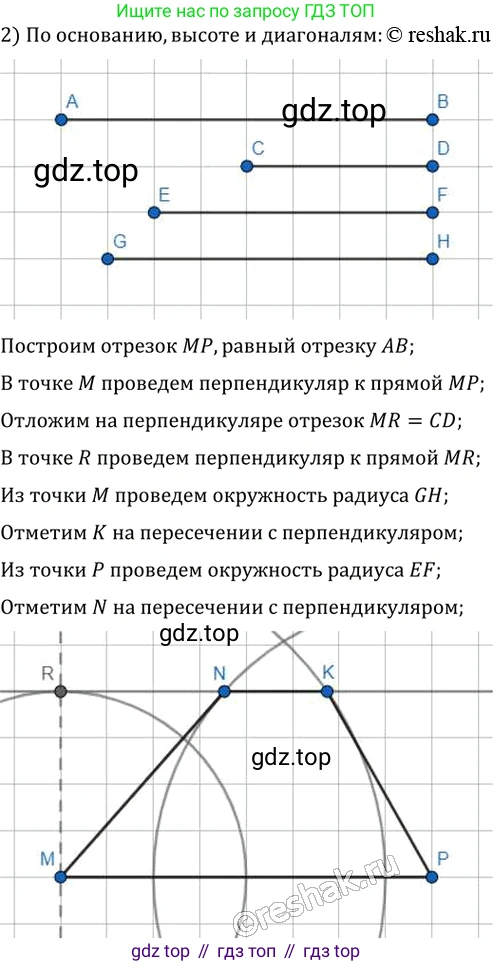 Ищите нас по запросу ГДЗ ТОП

2) По основанию, высоте и диагоналям: © reshak.ru

A

gdz.top

B

C

D

gdz.top

E

F

G

H

Построим отрезок $MP$, равный отрезку $AB$;

В точке $M$ проведем перпендикуляр к прямой $MP$;

Отложим на перпендикуляре отрезок $MR = CD$;

В точке $R$ проведем перпендикуляр к прямой $MR$;

Из точки $M$ проведем окружность радиуса $GH$;

Отметим $K$ на пересечении с перпендикуляром;

Из точки $P$ проведем окружность радиуса $EF$;

Отметим $N$ на пересечении с перпендикуляром;

gdz.top

R

N

K

gdz.top

M

P

©reshak.ru

gdz top // гдз топ // гдз top